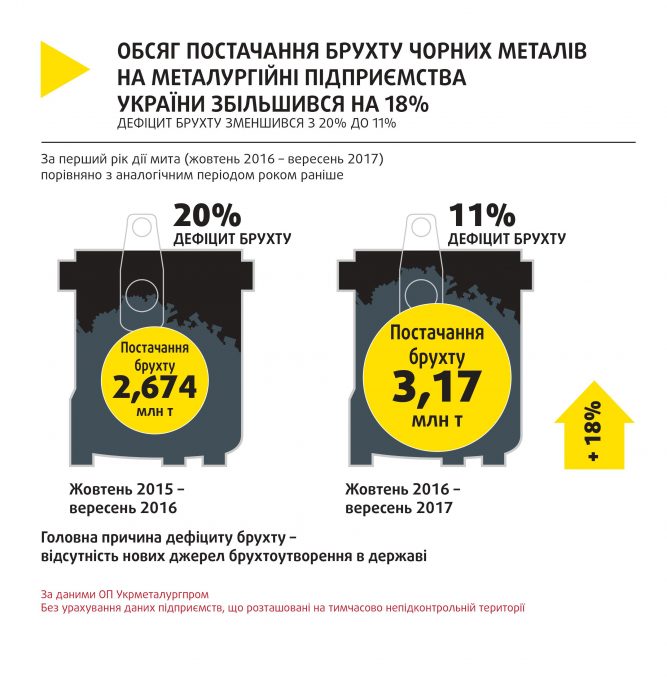 ОБСЯГ ПОСТАЧАННЯ БРУХТУ ЧОРНИХ МЕТАЛІВ НА МЕТАЛУРГІЙНІ ПІДПРИЄМСТВА УКРАЇНИ ЗБІЛЬШИВСЯ НА 18%
ДЕФІЦИТ БРУХТУ ЗМЕНШИВСЯ З 20% ДО 11%

За перший рік дії мита (жовтень 2016 – вересень 2017) порівняно з аналогічним періодом роком раніше

20%
ДЕФІЦИТ БРУХТУ

Постачання брухту
2,674
млн т

Жовтень 2015 – вересень 2016

11%
ДЕФІЦИТ БРУХТУ

Постачання брухту
3,17
млн т

+ 18%

Жовтень 2016 – вересень 2017

Головна причина дефіциту брухту – відсутність нових джерел брухтоутворення в державі

За даними ОП Укрметалургпром
Без урахування даних підприємств, що розташовані на тимчасово непідконтрольній території